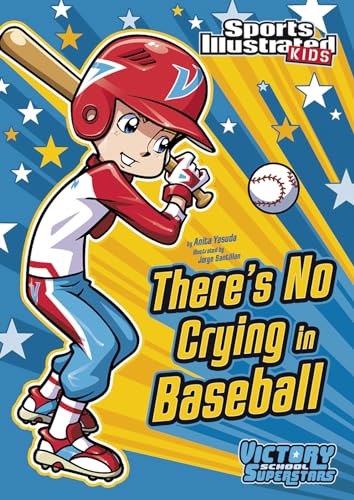 Sports Illustrated KIDS

by Anita Yasuda
illustrated by Jorge Santillan

There's No Crying in Baseball

VICTORY SCHOOL SUPERSTARS